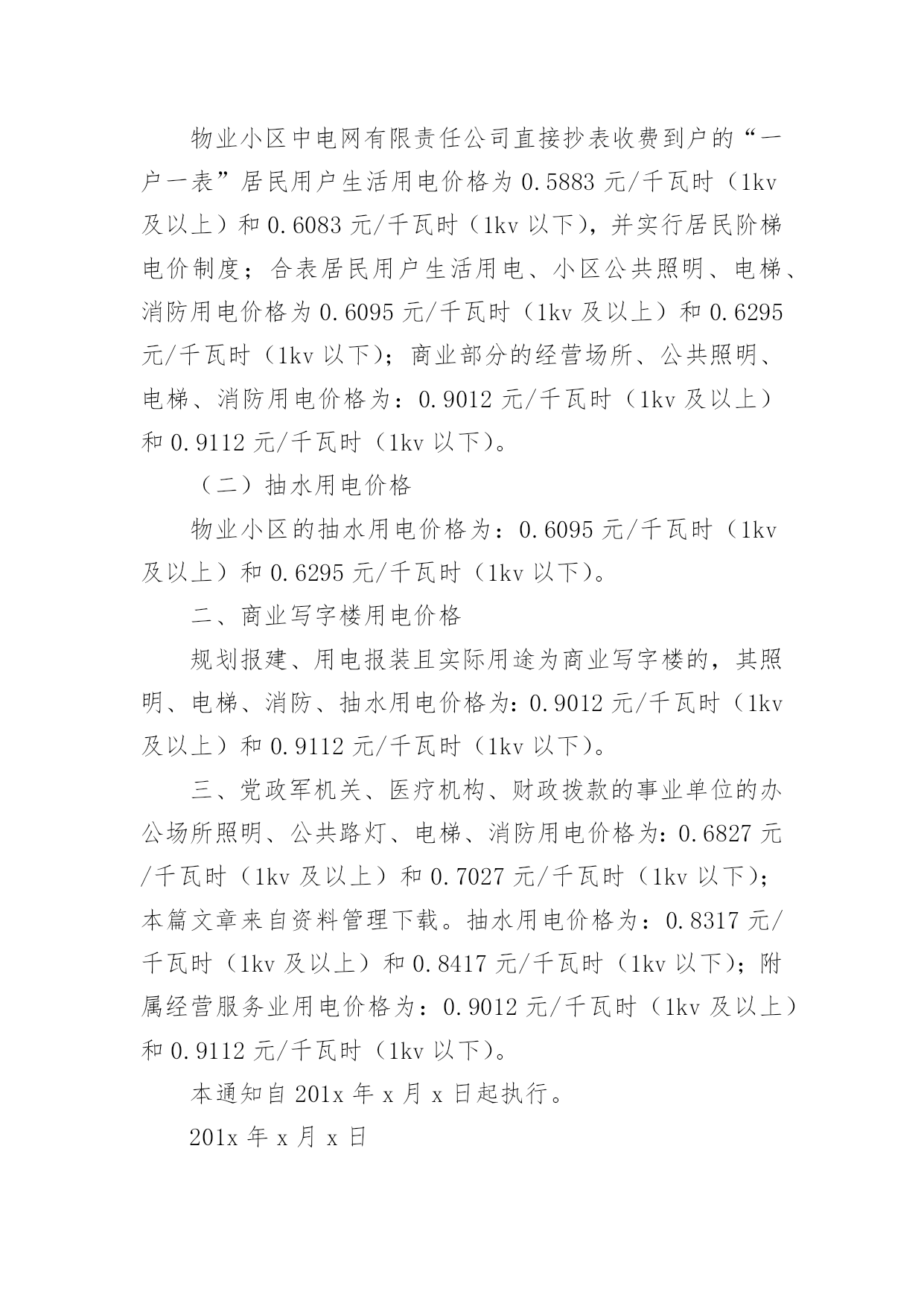 物业小区中电网有限责任公司直接抄表收费到户的“一户一表”居民用户生活用电价格为 0.5883 元/千瓦时（1kv 及以上）和 0.6083 元/千瓦时（1kv 以下），并实行居民阶梯电价制度；合表居民用户生活用电、小区公共照明、电梯、消防用电价格为 0.6095 元/千瓦时（1kv 及以上）和 0.6295 元/千瓦时（1kv 以下）；商业部分的经营场所、公共照明、电梯、消防用电价格为：0.9012 元/千瓦时（1kv 及以上）和 0.9112 元/千瓦时（1kv 以下）。

（二）抽水用电价格

物业小区的抽水用电价格为：0.6095 元/千瓦时（1kv 及以上）和 0.6295 元/千瓦时（1kv 以下）。

二、商业写字楼用电价格

规划报建、用电报装且实际用途为商业写字楼的，其照明、电梯、消防、抽水用电价格为：0.9012 元/千瓦时（1kv 及以上）和 0.9112 元/千瓦时（1kv 以下）。

三、党政军机关、医疗机构、财政拨款的事业单位的办公场所照明、公共路灯、电梯、消防用电价格为：0.6827 元/千瓦时（1kv 及以上）和 0.7027 元/千瓦时（1kv 以下）；本篇文章来自资料管理下载。抽水用电价格为：0.8317 元/千瓦时（1kv 及以上）和 0.8417 元/千瓦时（1kv 以下）；附属经营服务业用电价格为：0.9012 元/千瓦时（1kv 及以上）和 0.9112 元/千瓦时（1kv 以下）。

本通知自 201x 年 x 月 x 日起执行。

201x 年 x 月 x 日